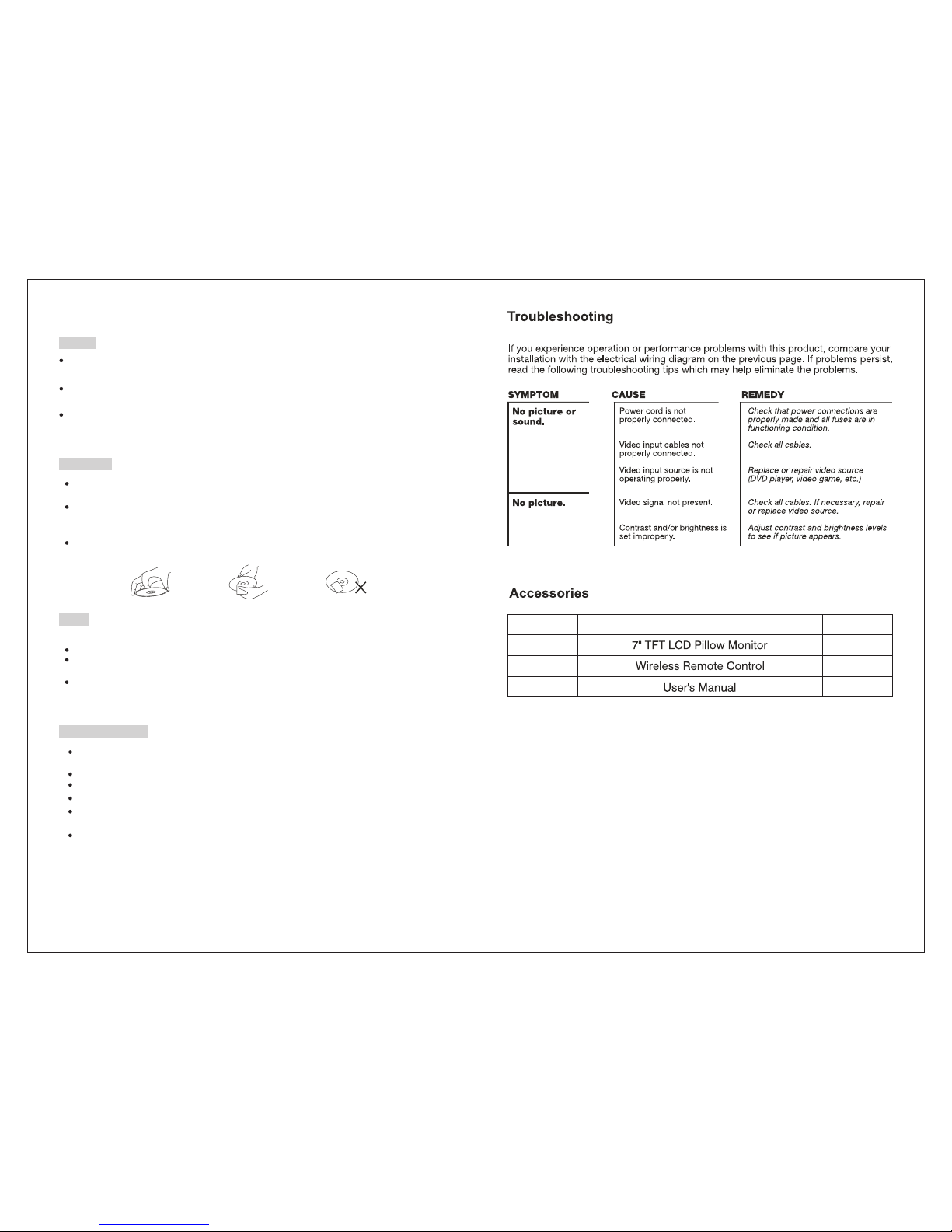 Troubleshooting

If you experience operation or performance problems with this product, compare your installation with the electrical wiring diagram on the previous page. If problems persist, read the following troubleshooting tips which may help eliminate the problems.

| SYMPTOM | CAUSE | REMEDY |
|---|---|---|
| No picture or sound. | Power cord is not properly connected. | Check that power connections are properly made and all fuses are in functioning condition. |
| | Video input cables not properly connected. | Check all cables. |
| | Video input source is not operating properly. | Replace or repair video source (DVD player, video game, etc.) |
| No picture. | Video signal not present. | Check all cables. If necessary, repair or replace video source. |
| | Contrast and/or brightness is set improperly. | Adjust contrast and brightness levels to see if picture appears. |

Accessories

| | | |
|---|---|---|
| | 7" TFT LCD Pillow Monitor | |
| | Wireless Remote Control | |
| | User's Manual | |